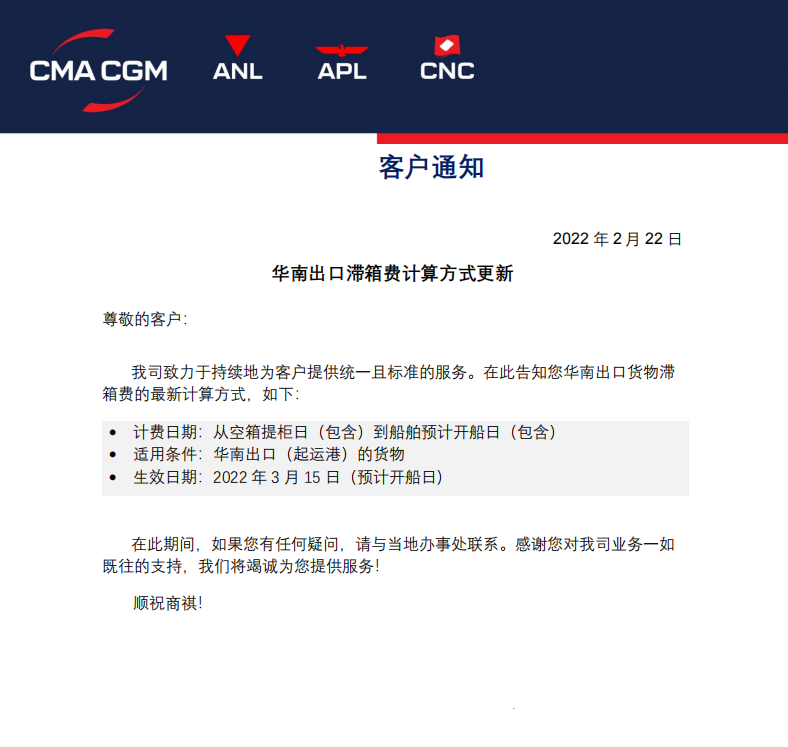 CMA CGM ANL APL CNC

客户通知

2022 年 2 月 22 日

华南出口滞箱费计算方式更新

尊敬的客户:

我司致力于持续地为客户提供统一且标准的服务。在此告知您华南出口货物滞箱费的最新计算方式,如下:

• 计费日期:从空箱提柜日(包含)到船舶预计开船日(包含)
• 适用条件:华南出口(起运港)的货物
• 生效日期:2022 年 3 月 15 日(预计开船日)

在此期间,如果您有任何疑问,请与当地办事处联系。感谢您对我司业务一如既往的支持,我们将竭诚为您提供服务!

顺祝商祺!